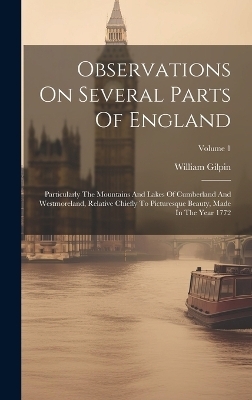 Observations On Several Parts Of England

Volume 1

William Gilpin

Particularly The Mountains And Lakes Of Cumberland And Westmoreland, Relative Chiefly To Picturesque Beauty, Made In The Year 1772